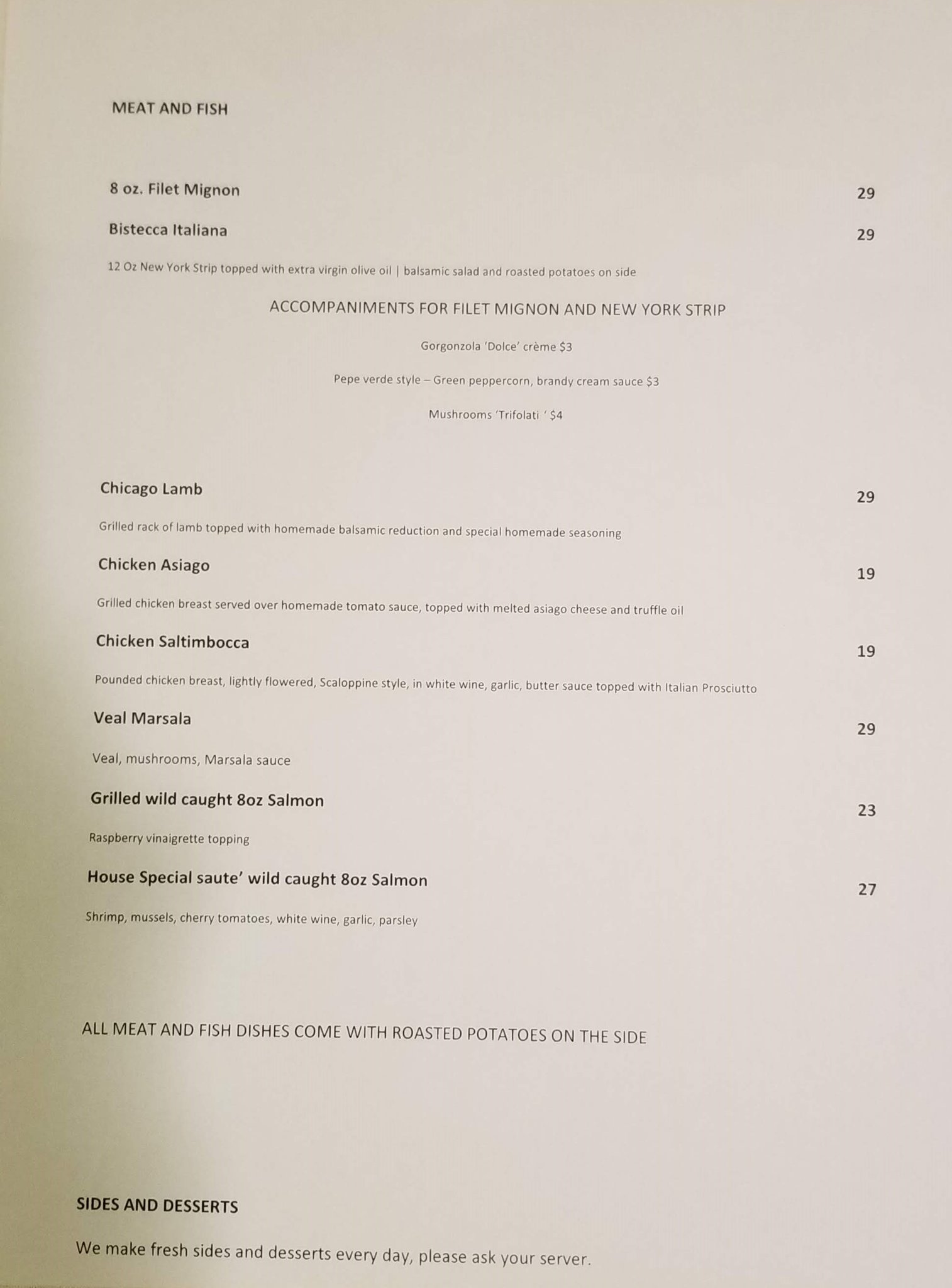 MEAT AND FISH

8 oz. Filet Mignon 29

Bistecca Italiana 29

12 Oz New York Strip topped with extra virgin olive oil | balsamic salad and roasted potatoes on side

ACCOMPANIMENTS FOR FILET MIGNON AND NEW YORK STRIP

Gorgonzola 'Dolce' crème $3

Pepe verde style – Green peppercorn, brandy cream sauce $3

Mushrooms 'Trifolati ' $4

Chicago Lamb 29

Grilled rack of lamb topped with homemade balsamic reduction and special homemade seasoning

Chicken Asiago 19

Grilled chicken breast served over homemade tomato sauce, topped with melted asiago cheese and truffle oil

Chicken Saltimbocca 19

Pounded chicken breast, lightly flowered, Scaloppine style, in white wine, garlic, butter sauce topped with Italian Prosciutto

Veal Marsala 29

Veal, mushrooms, Marsala sauce

Grilled wild caught 8oz Salmon 23

Raspberry vinaigrette topping

House Special saute' wild caught 8oz Salmon 27

Shrimp, mussels, cherry tomatoes, white wine, garlic, parsley

ALL MEAT AND FISH DISHES COME WITH ROASTED POTATOES ON THE SIDE

SIDES AND DESSERTS

We make fresh sides and desserts every day, please ask your server.